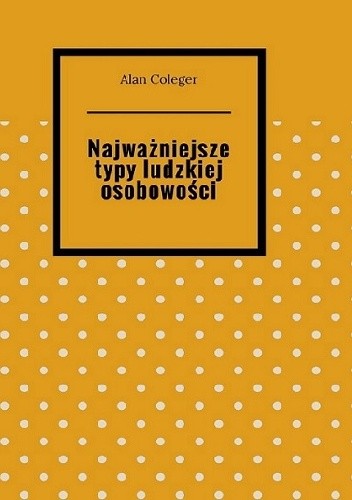 Alan Coleger

Najważniejsze typy ludzkiej osobowości